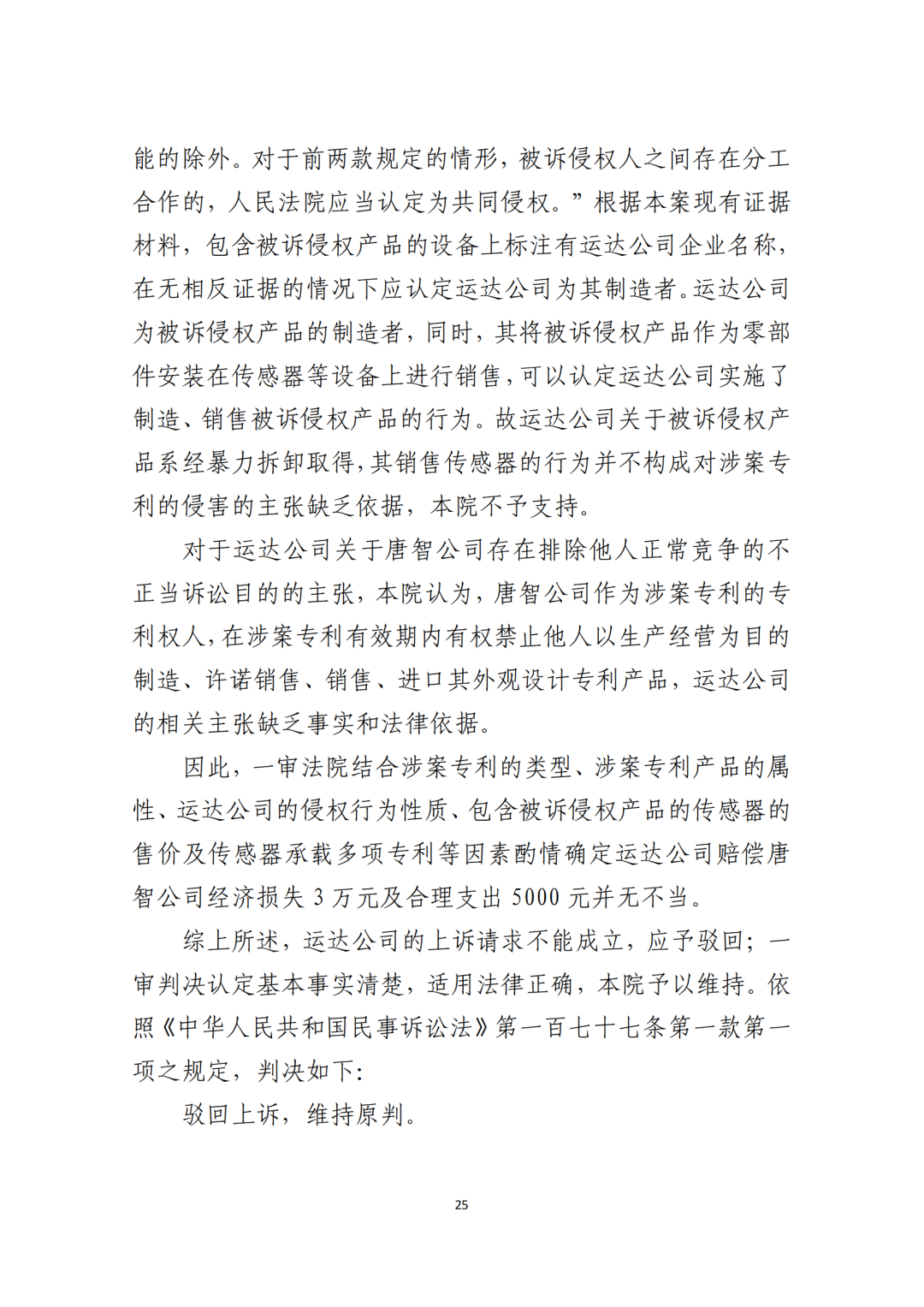 能的除外。对于前两款规定的情形，被诉侵权人之间存在分工合作的，人民法院应当认定为共同侵权。”根据本案现有证据材料，包含被诉侵权产品的设备上标注有运达公司企业名称，在无相反证据的情况下应认定运达公司为其制造者。运达公司为被诉侵权产品的制造者，同时，其将被诉侵权产品作为零部件安装在传感器等设备上进行销售，可以认定运达公司实施了制造、销售被诉侵权产品的行为。故运达公司关于被诉侵权产品系经暴力拆卸取得，其销售传感器的行为并不构成对涉案专利的侵害的主张缺乏依据，本院不予支持。

对于运达公司关于唐智公司存在排除他人正常竞争的不正当诉讼目的的主张，本院认为，唐智公司作为涉案专利的专利权人，在涉案专利有效期内有权禁止他人以生产经营为目的制造、许诺销售、销售、进口其外观设计专利产品，运达公司的相关主张缺乏事实和法律依据。

因此，一审法院结合涉案专利的类型、涉案专利产品的属性、运达公司的侵权行为性质、包含被诉侵权产品的传感器的售价及传感器承载多项专利等因素酌情确定运达公司赔偿唐智公司经济损失 3 万元及合理支出 5000 元并无不当。

综上所述，运达公司的上诉请求不能成立，应予驳回；一审判决认定基本事实清楚，适用法律正确，本院予以维持。依照《中华人民共和国民事诉讼法》第一百七十七条第一款第一项之规定，判决如下：

驳回上诉，维持原判。

25